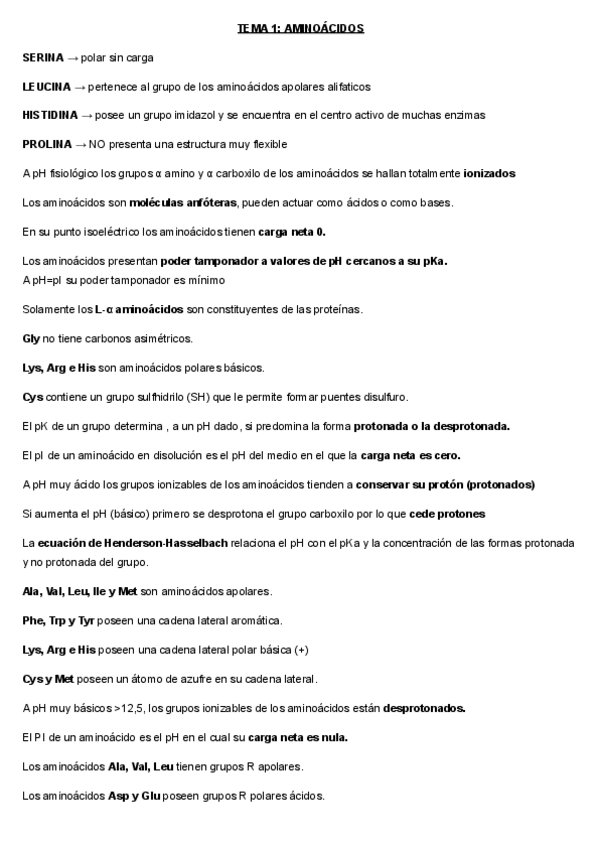 TEMA 1: AMINOÁCIDOS

SERINA → polar sin carga

LEUCINA → pertenece al grupo de los aminoácidos apolares alifaticos

HISTIDINA → posee un grupo imidazol y se encuentra en el centro activo de muchas enzimas

PROLINA → NO presenta una estructura muy flexible

A pH fisiológico los grupos α amino y α carboxilo de los aminoácidos se hallan totalmente ionizados

Los aminoácidos son moléculas anfóteras, pueden actuar como ácidos o como bases.

En su punto isoeléctrico los aminoácidos tienen carga neta 0.

Los aminoácidos presentan poder tamponador a valores de pH cercanos a su pKa.
A pH=pI su poder tamponador es mínimo

Solamente los L-α aminoácidos son constituyentes de las proteínas.

Gly no tiene carbonos asimétricos.

Lys, Arg e His son aminoácidos polares básicos.

Cys contiene un grupo sulfhidrilo (SH) que le permite formar puentes disulfuro.

El pK de un grupo determina , a un pH dado, si predomina la forma protonada o la desprotonada.

El pI de un aminoácido en disolución es el pH del medio en el que la carga neta es cero.

A pH muy ácido los grupos ionizables de los aminoácidos tienden a conservar su protón (protonados)

Si aumenta el pH (básico) primero se desprotona el grupo carboxilo por lo que cede protones

La ecuación de Henderson-Hasselbach relaciona el pH con el pKa y la concentración de las formas protonada y no protonada del grupo.

Ala, Val, Leu, Ile y Met son aminoácidos apolares.

Phe, Trp y Tyr poseen una cadena lateral aromática.

Lys, Arg e His poseen una cadena lateral polar básica (+)

Cys y Met poseen un átomo de azufre en su cadena lateral.

A pH muy básicos >12,5, los grupos ionizables de los aminoácidos están desprotonados.

El PI de un aminoácido es el pH en el cual su carga neta es nula.

Los aminoácidos Ala, Val, Leu tienen grupos R apolares.

Los aminoácidos Asp y Glu poseen grupos R polares ácidos.